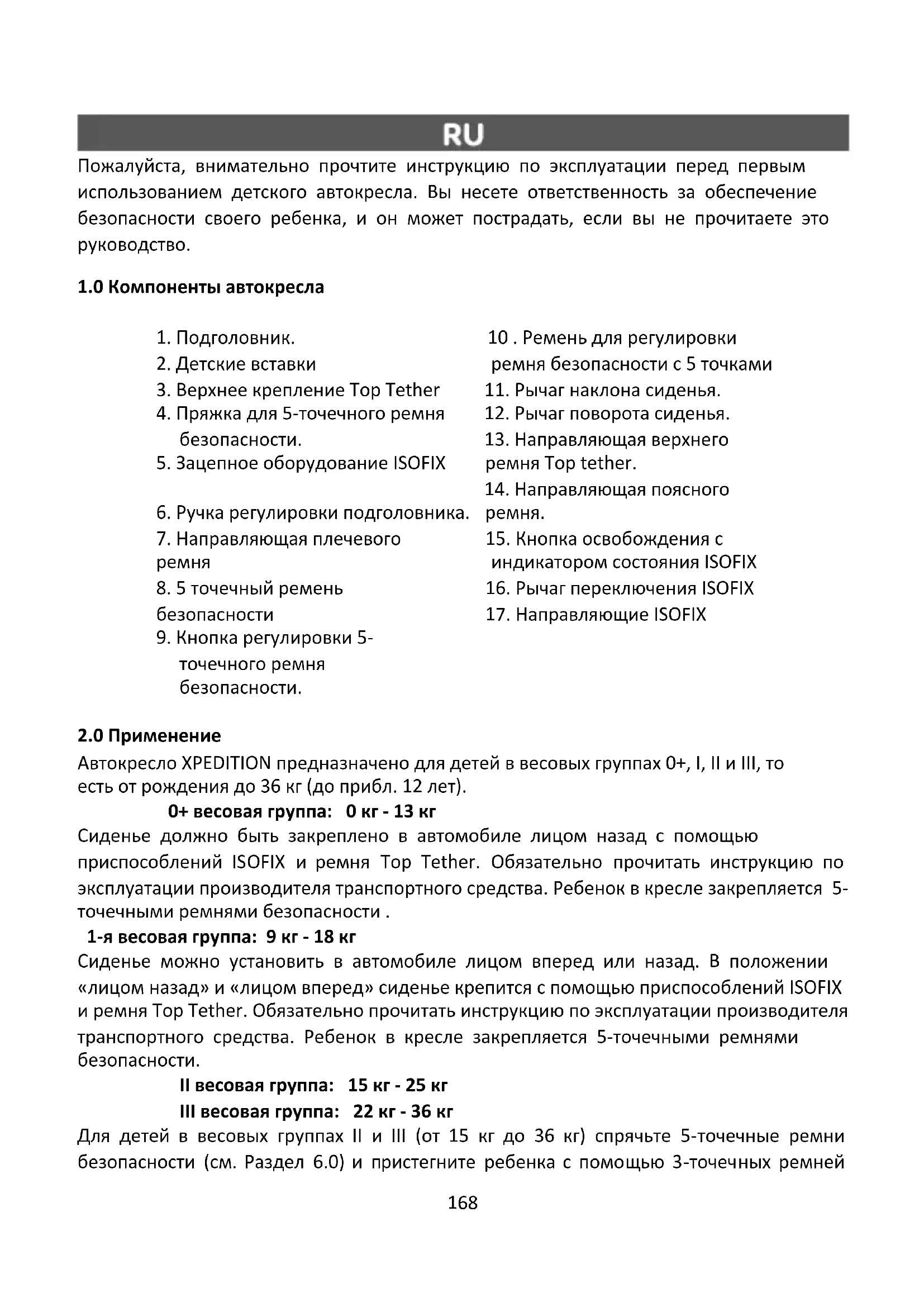 RU

Пожалуйста, внимательно прочтите инструкцию по эксплуатации перед первым использованием детского автокресла. Вы несете ответственность за обеспечение безопасности своего ребенка, и он может пострадать, если вы не прочитаете это руководство.

1.0 Компоненты автокресла

1. Подголовник.
2. Детские вставки
3. Верхнее крепление Top Tether
4. Пряжка для 5-точечного ремня безопасности.
5. Зацепное оборудование ISOFIX
6. Ручка регулировки подголовника.
7. Направляющая плечевого ремня
8. 5 точечный ремень безопасности
9. Кнопка регулировки 5-точечного ремня безопасности.

10 . Ремень для регулировки ремня безопасности с 5 точками
11. Рычаг наклона сиденья.
12. Рычаг поворота сиденья.
13. Направляющая верхнего ремня Top tether.
14. Направляющая поясного ремня.
15. Кнопка освобождения с индикатором состояния ISOFIX
16. Рычаг переключения ISOFIX
17. Направляющие ISOFIX

2.0 Применение
Автокресло XPEDITION предназначено для детей в весовых группах 0+, I, II и III, то есть от рождения до 36 кг (до прибл. 12 лет).

0+ весовая группа: 0 кг - 13 кг
Сиденье должно быть закреплено в автомобиле лицом назад с помощью приспособлений ISOFIX и ремня Top Tether. Обязательно прочитать инструкцию по эксплуатации производителя транспортного средства. Ребенок в кресле закрепляется 5-точечными ремнями безопасности .

1-я весовая группа: 9 кг - 18 кг
Сиденье можно установить в автомобиле лицом вперед или назад. В положении «лицом назад» и «лицом вперед» сиденье крепится с помощью приспособлений ISOFIX и ремня Top Tether. Обязательно прочитать инструкцию по эксплуатации производителя транспортного средства. Ребенок в кресле закрепляется 5-точечными ремнями безопасности.

II весовая группа: 15 кг - 25 кг
III весовая группа: 22 кг - 36 кг
Для детей в весовых группах II и III (от 15 кг до 36 кг) спрячьте 5-точечные ремни безопасности (см. Раздел 6.0) и пристегните ребенка с помощью 3-точечных ремней

168